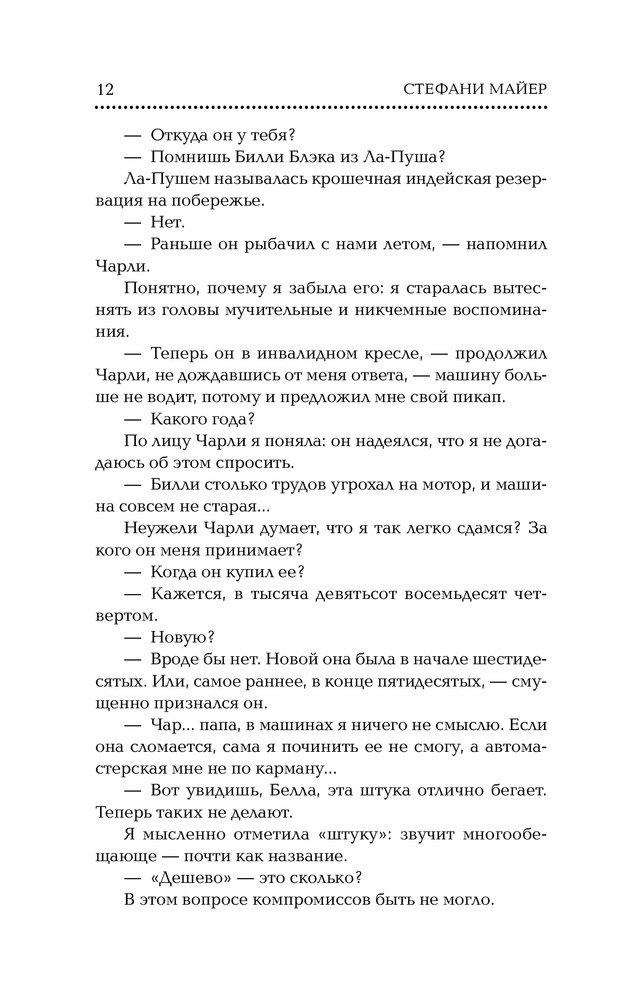 12 СТЕФАНИ МАЙЕР

— Откуда он у тебя?

— Помнишь Билли Блэка из Ла-Пуша?

Ла-Пушем называлась крошечная индейская резервация на побережье.

— Нет.

— Раньше он рыбачил с нами летом, — напомнил Чарли.

Понятно, почему я забыла его: я старалась вытеснять из головы мучительные и никчемные воспоминания.

— Теперь он в инвалидном кресле, — продолжил Чарли, не дождавшись от меня ответа, — машину больше не водит, потому и предложил мне свой пикап.

— Какого года?

По лицу Чарли я поняла: он надеялся, что я не догадаюсь об этом спросить.

— Билли столько трудов угрохал на мотор, и машина совсем не старая...

Неужели Чарли думает, что я так легко сдамся? За кого он меня принимает?

— Когда он купил ее?

— Кажется, в тысяча девятьсот восемьдесят четвертом.

— Новую?

— Вроде бы нет. Новой она была в начале шестидесятых. Или, самое раннее, в конце пятидесятых, — смущенно признался он.

— Чар... папа, в машинах я ничего не смыслю. Если она сломается, сама я починить ее не смогу, а автомастерская мне не по карману...

— Вот увидишь, Белла, эта штука отлично бегает. Теперь таких не делают.

Я мысленно отметила «штуку»: звучит многообещающе — почти как название.

— «Дешево» — это сколько?

В этом вопросе компромиссов быть не могло.